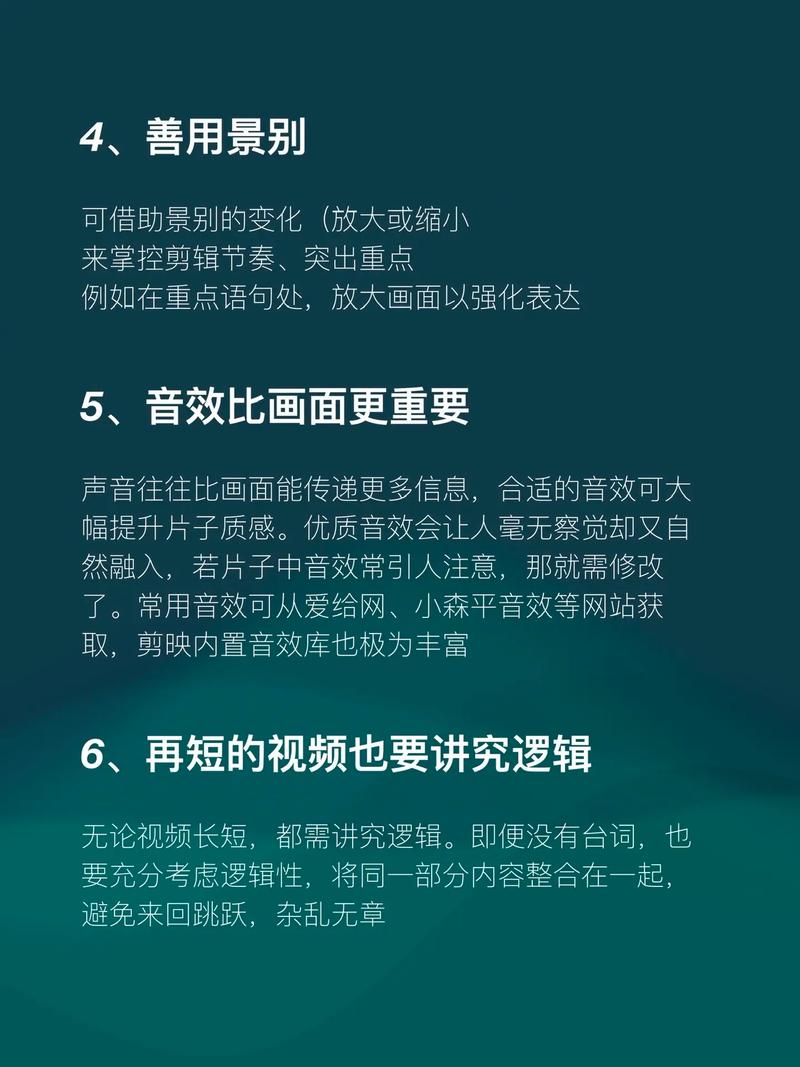 4、善用景别

可借助景别的变化（放大或缩小
来掌控剪辑节奏、突出重点
例如在重点语句处，放大画面以强化表达

5、音效比画面更重要

声音往往比画面能传递更多信息，合适的音效可大幅提升片子质感。优质音效会让人毫无察觉却又自然融入，若片子中音效常引人注意，那就需修改了。常用音效可从爱给网、小森平音效等网站获取，剪映内置音效库也极为丰富

6、再短的视频也要讲究逻辑

无论视频长短，都需讲究逻辑。即便没有台词，也要充分考虑逻辑性，将同一部分内容整合在一起，避免来回跳跃，杂乱无章